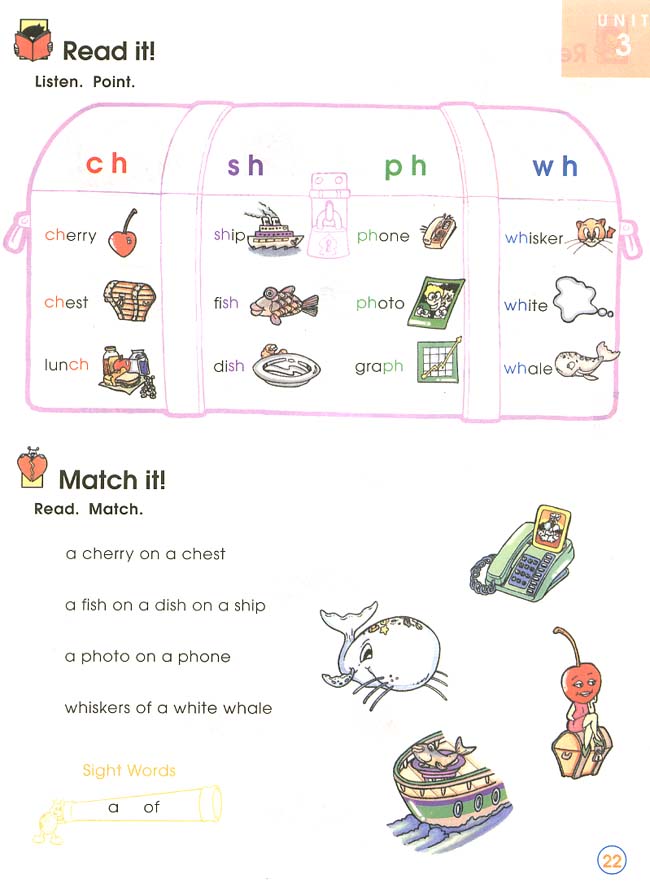 UNIT 3

Read it!
Listen. Point.

| ch | sh | ph | wh |
|---|---|---|---|
| cherry | ship | phone | whisker |
| chest | fish | photo | white |
| lunch | dish | graph | whale |

Match it!
Read. Match.

a cherry on a chest

a fish on a dish on a ship

a photo on a phone

whiskers of a white whale

Sight Words
a of

22